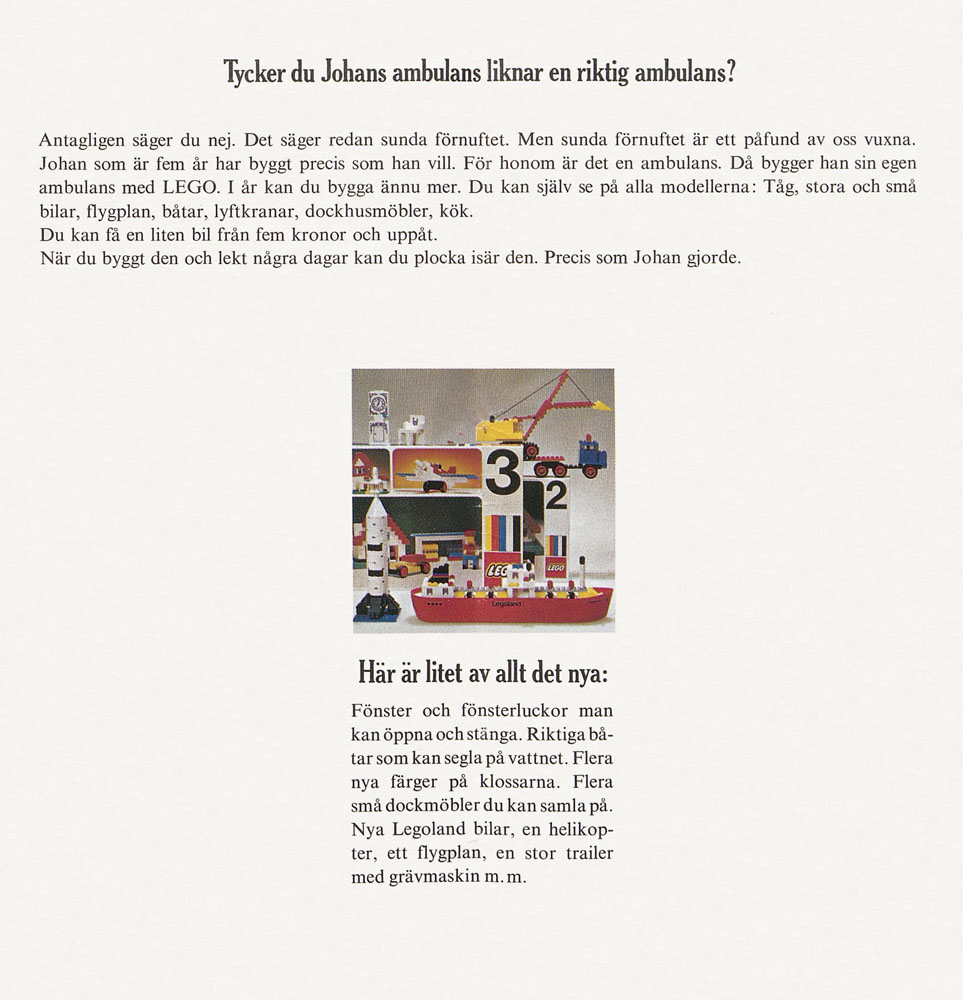 Tycker du Johans ambulans liknar en riktig ambulans?

Antagligen säger du nej. Det säger redan sunda förnuftet. Men sunda förnuftet är ett påfund av oss vuxna. Johan som är fem år har byggt precis som han vill. För honom är det en ambulans. Då bygger han sin egen ambulans med LEGO. I år kan du bygga ännu mer. Du kan själv se på alla modellerna: Tåg, stora och små bilar, flygplan, båtar, lyftkranar, dockhusmöbler, kök.
Du kan få en liten bil från fem kronor och uppåt.
När du byggt den och lekt några dagar kan du plocka isär den. Precis som Johan gjorde.

3
2
LEGO
LEGO
Legoland

Här är litet av allt det nya:

Fönster och fönsterluckor man kan öppna och stänga. Riktiga båtar som kan segla på vattnet. Flera nya färger på klossarna. Flera små dockmöbler du kan samla på. Nya Legoland bilar, en helikopter, ett flygplan, en stor trailer med grävmaskin m.m.